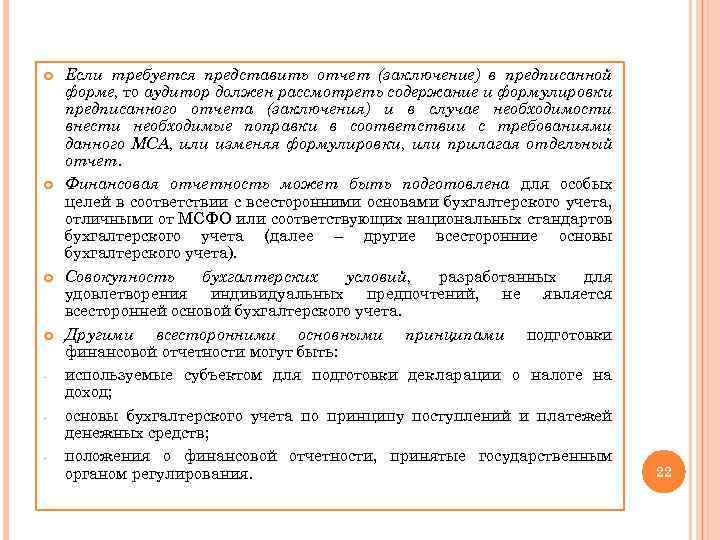 Если требуется представить отчет (заключение) в предписанной форме, то аудитор должен рассмотреть содержание и формулировки предписанного отчета (заключения) и в случае необходимости внести необходимые поправки в соответствии с требованиями данного МСА, или изменяя формулировки, или прилагая отдельный отчет.

Финансовая отчетность может быть подготовлена для особых целей в соответствии с всесторонними основами бухгалтерского учета, отличными от МСФО или соответствующих национальных стандартов бухгалтерского учета (далее – другие всесторонние основы бухгалтерского учета).

Совокупность бухгалтерских условий, разработанных для удовлетворения индивидуальных предпочтений, не является всесторонней основой бухгалтерского учета.

Другими всесторонними основными принципами подготовки финансовой отчетности могут быть:

- используемые субъектом для подготовки декларации о налоге на доход;

- основы бухгалтерского учета по принципу поступлений и платежей денежных средств;

- положения о финансовой отчетности, принятые государственным органом регулирования.

22